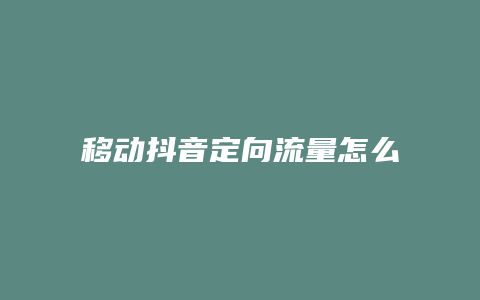 移动抖音定向流量怎么